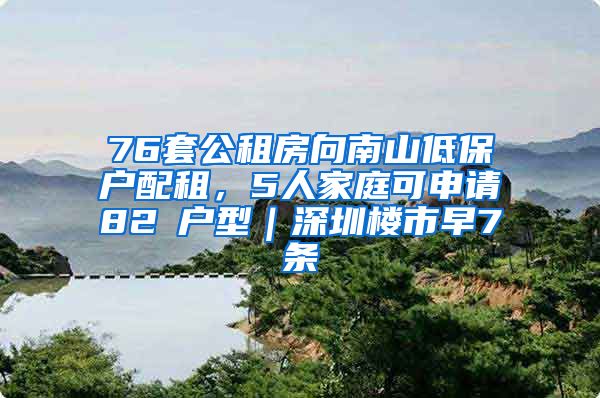 76套公租房向南山低保户配租，5人家庭可申请82 户型｜深圳楼市早7条